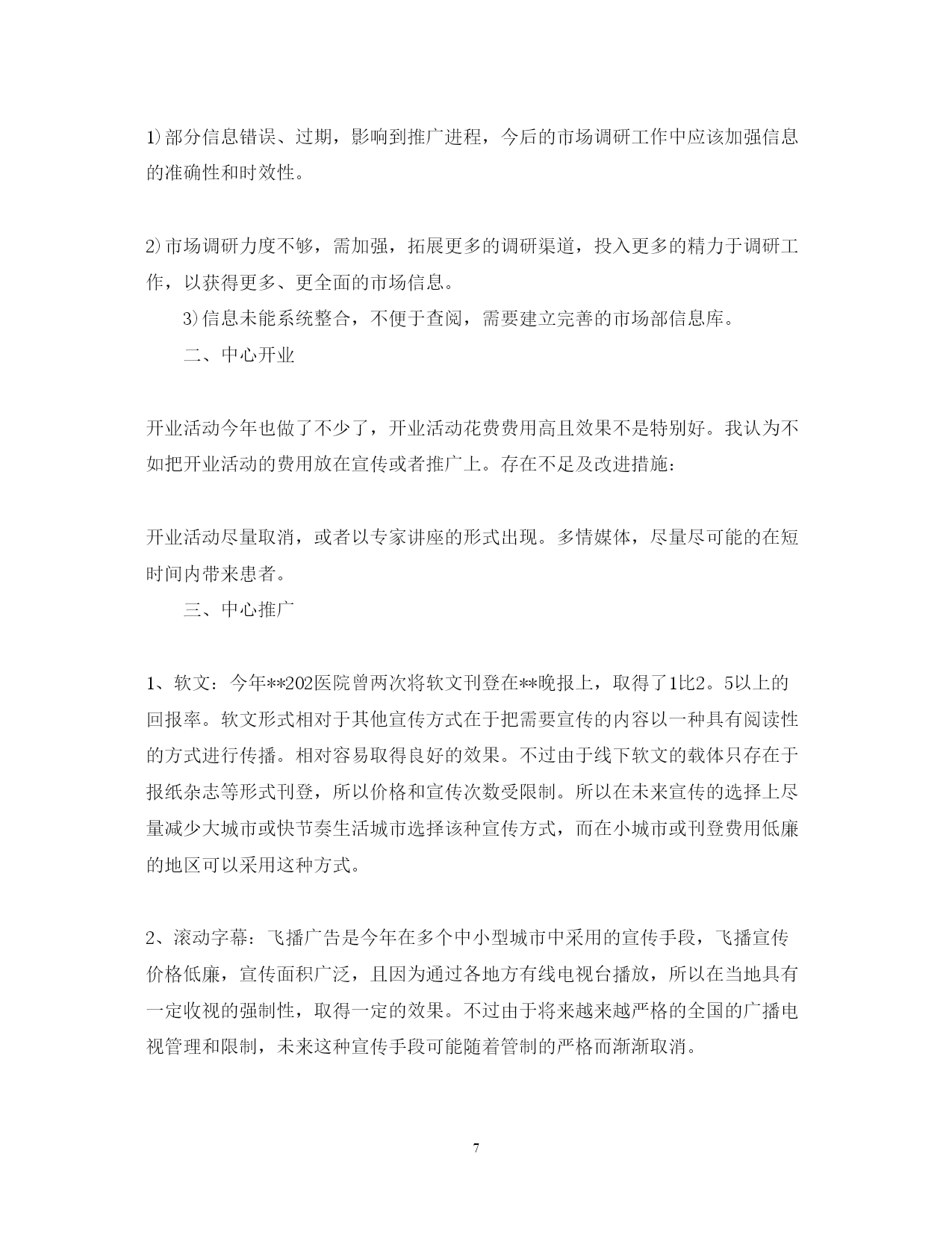 1)部分信息错误、过期，影响到推广进程，今后的市场调研工作中应该加强信息的准确性和时效性。

2)市场调研力度不够，需加强，拓展更多的调研渠道，投入更多的精力于调研工作，以获得更多、更全面的市场信息。

3)信息未能系统整合，不便于查阅，需要建立完善的市场部信息库。

二、中心开业

开业活动今年也做了不少了，开业活动花费费用高且效果不是特别好。我认为不如把开业活动的费用放在宣传或者推广上。存在不足及改进措施：

开业活动尽量取消，或者以专家讲座的形式出现。多情媒体，尽量尽可能的在短时间内带来患者。

三、中心推广

1、软文：今年**202医院曾两次将软文刊登在**晚报上，取得了1比2。5以上的回报率。软文形式相对于其他宣传方式在于把需要宣传的内容以一种具有阅读性的方式进行传播。相对容易取得良好的效果。不过由于线下软文的载体只存在于报纸杂志等形式刊登，所以价格和宣传次数受限制。所以在未来宣传的选择上尽量减少大城市或快节奏生活城市选择该种宣传方式，而在小城市或刊登费用低廉的地区可以采用这种方式。

2、滚动字幕：飞播广告是今年在多个中小型城市中采用的宣传手段，飞播宣传价格低廉，宣传面积广泛，且因为通过各地方有线电视台播放，所以在当地具有一定收视的强制性，取得一定的效果。不过由于将来越来越严格的全国的广播电视管理和限制，未来这种宣传手段可能随着管制的严格而渐渐取消。

7